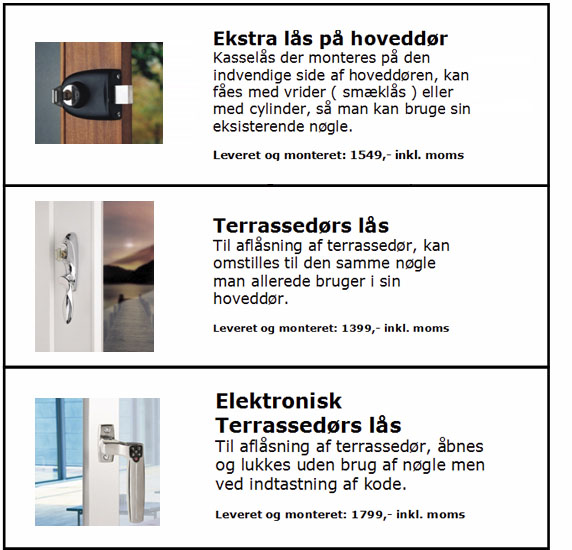 Ekstra lås på hoveddør
Kasselås der monteres på den indvendige side af hoveddøren, kan fåes med vrider ( smæklås ) eller med cylinder, så man kan bruge sin eksisterende nøgle.

Leveret og monteret: 1549,- inkl. moms

Terrassedørs lås
Til aflåsning af terrassedør, kan omstilles til den samme nøgle man allerede bruger i sin hoveddør.

Leveret og monteret: 1399,- inkl. moms

Elektronisk Terrassedørs lås
Til aflåsning af terrassedør, åbnes og lukkes uden brug af nøgle men ved indtastning af kode.

Leveret og monteret: 1799,- inkl. moms